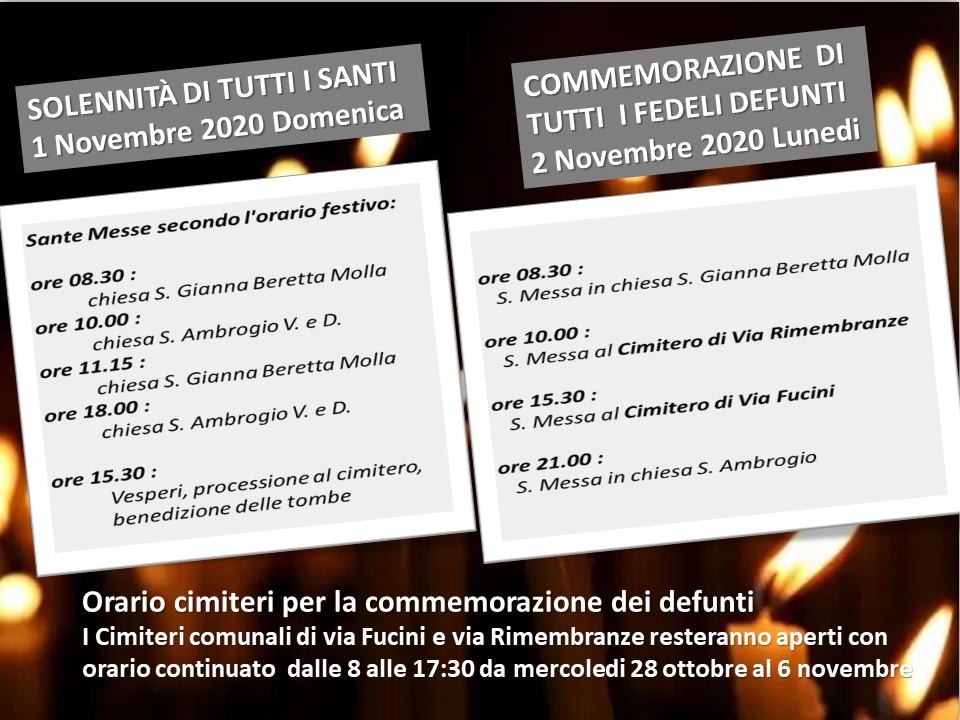 SOLENNITÀ DI TUTTI I SANTI
1 Novembre 2020 Domenica

Sante Messe secondo l'orario festivo:

ore 08.30 :
chiesa S. Gianna Beretta Molla
ore 10.00 :
chiesa S. Ambrogio V. e D.
ore 11.15 :
chiesa S. Gianna Beretta Molla
ore 18.00 :
chiesa S. Ambrogio V. e D.

ore 15.30 :
Vesperi, processione al cimitero, benedizione delle tombe

COMMEMORAZIONE DI TUTTI I FEDELI DEFUNTI
2 Novembre 2020 Lunedi

ore 08.30 :
S. Messa in chiesa S. Gianna Beretta Molla

ore 10.00 :
S. Messa al Cimitero di Via Rimembranze

ore 15.30 :
S. Messa al Cimitero di Via Fucini

ore 21.00 :
S. Messa in chiesa S. Ambrogio

Orario cimiteri per la commemorazione dei defunti
I Cimiteri comunali di via Fucini e via Rimembranze resteranno aperti con orario continuato dalle 8 alle 17:30 da mercoledi 28 ottobre al 6 novembre